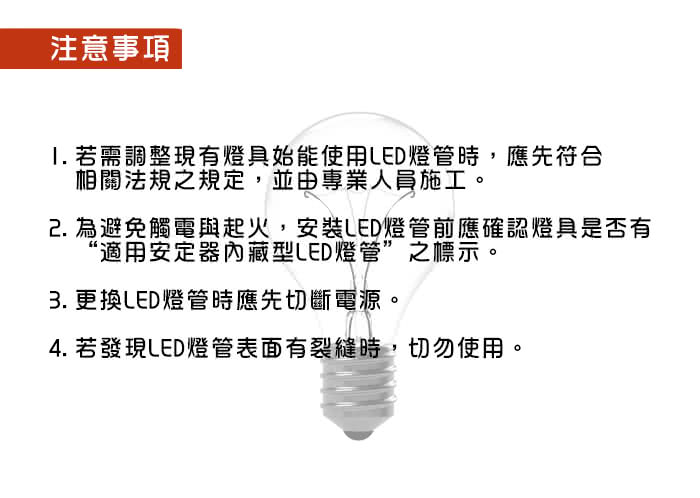 注意事項

1. 若需調整現有燈具始能使用LED燈管時，應先符合相關法規之規定，並由專業人員施工。

2. 為避免觸電與起火，安裝LED燈管前應確認燈具是否有“適用安定器內藏型LED燈管”之標示。

3. 更換LED燈管時應先切斷電源。

4. 若發現LED燈管表面有裂縫時，切勿使用。